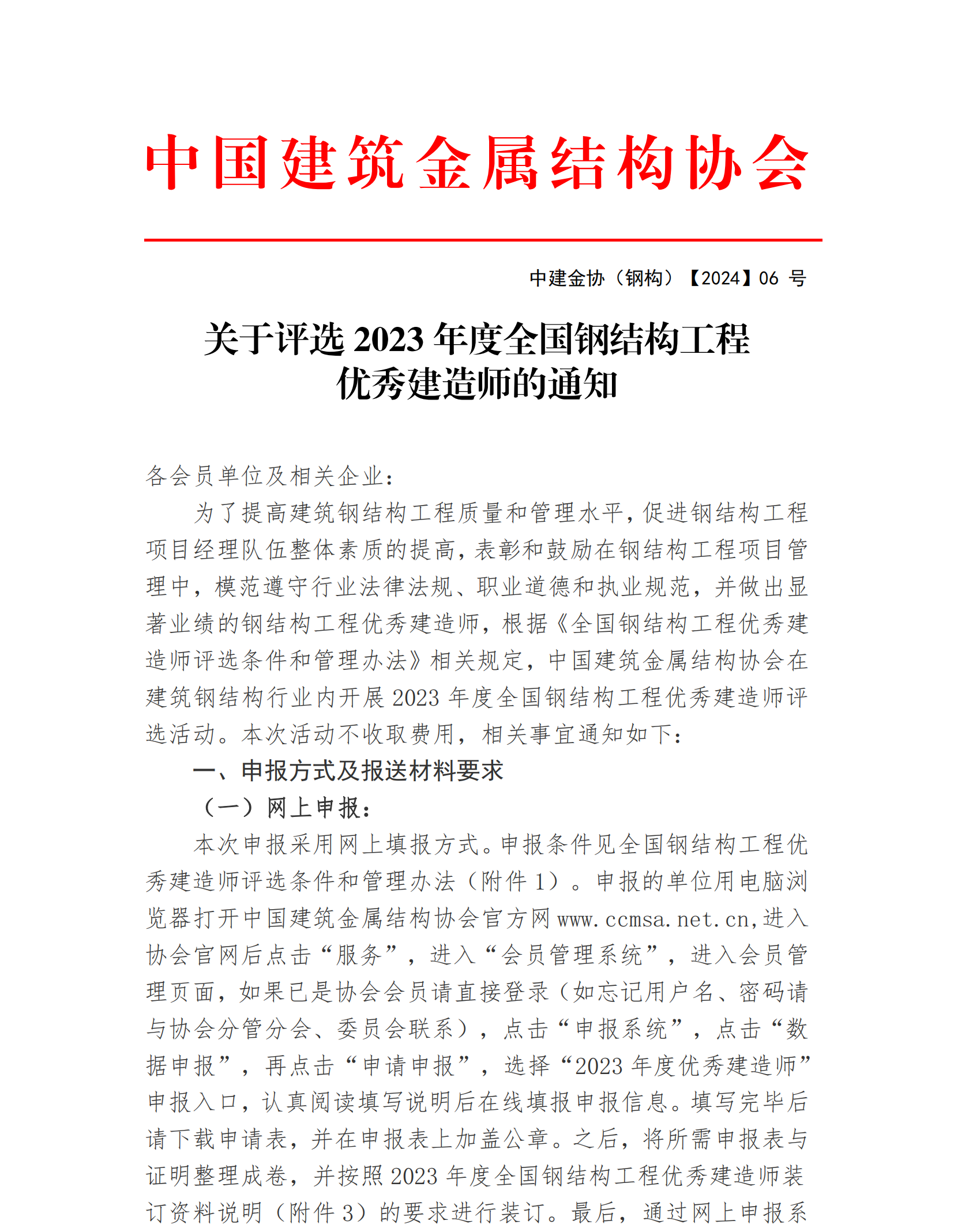 中国建筑金属结构协会

中建金协（钢构）【2024】06 号

关于评选 2023 年度全国钢结构工程优秀建造师的通知

各会员单位及相关企业：

为了提高建筑钢结构工程质量和管理水平，促进钢结构工程项目经理队伍整体素质的提高，表彰和鼓励在钢结构工程项目管理中，模范遵守行业法律法规、职业道德和执业规范，并做出显著业绩的钢结构工程优秀建造师，根据《全国钢结构工程优秀建造师评选条件和管理办法》相关规定，中国建筑金属结构协会在建筑钢结构行业内开展 2023 年度全国钢结构工程优秀建造师评选活动。本次活动不收取费用，相关事宜通知如下：

一、申报方式及报送材料要求

（一）网上申报：

本次申报采用网上填报方式。申报条件见全国钢结构工程优秀建造师评选条件和管理办法（附件 1）。申报的单位用电脑浏览器打开中国建筑金属结构协会官方网 www.ccmsa.net.cn，进入协会官网后点击“服务”，进入“会员管理系统”，进入会员管理页面，如果已是协会会员请直接登录（如忘记用户名、密码请与协会分管分会、委员会联系），点击“申报系统”，点击“数据申报”，再点击“申请申报”，选择“2023 年度优秀建造师”申报入口，认真阅读填写说明后在线填报申报信息。填写完毕后请下载申请表，并在申报表上加盖公章。之后，将所需申报表与证明整理成卷，并按照 2023 年度全国钢结构工程优秀建造师装订资料说明（附件 3）的要求进行装订。最后，通过网上申报系